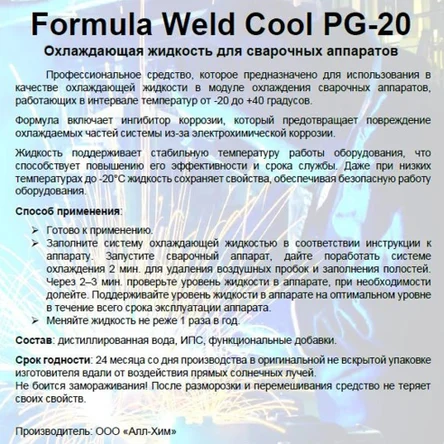 Formula Weld Cool PG-20

Охлаждающая жидкость для сварочных аппаратов

Профессиональное средство, которое предназначено для использования в качестве охлаждающей жидкости в модуле охлаждения сварочных аппаратов, работающих в интервале температур от -20 до +40 градусов.

Формула включает ингибитор коррозии, который предотвращает повреждение охлаждаемых частей системы из-за электрохимической коррозии.

Жидкость поддерживает стабильную температуру работы оборудования, что способствует повышению его эффективности и срока службы. Даже при низких температурах до -20°C жидкость сохраняет свойства, обеспечивая безопасную работу оборудования.

Способ применения:

➢ Готово к применению.
➢ Заполните систему охлаждающей жидкостью в соответствии инструкции к аппарату. Запустите сварочный аппарат, дайте поработать системе охлаждения 2 мин. для удаления воздушных пробок и заполнения полостей. Через 2–3 мин. проверьте уровень жидкости в аппарате, при необходимости долейте. Поддерживайте уровень жидкости в аппарате на оптимальном уровне в течение всего срока эксплуатации аппарата.
➢ Меняйте жидкость не реже 1 раза в год.

Состав: дистиллированная вода, ИПС, функциональные добавки.

Срок годности: 24 месяца со дня производства в оригинальной не вскрытой упаковке изготовителя вдали от воздействия прямых солнечных лучей.
Не боится замораживания! После разморозки и перемешивания средство не теряет своих свойств.

Производитель: ООО «Алл-Хим»